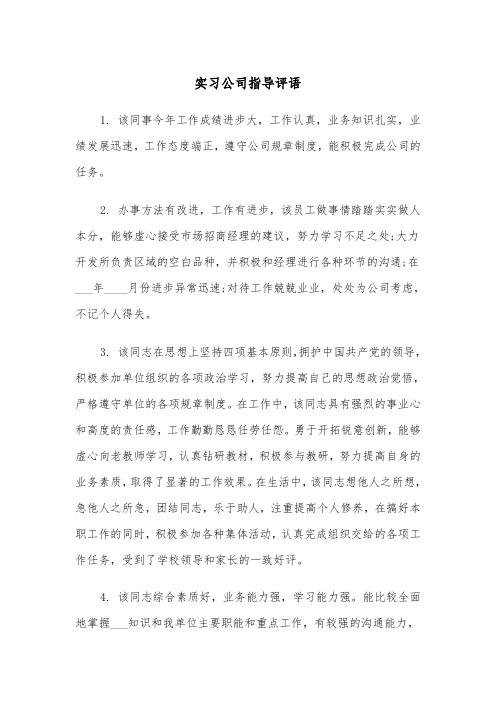 实习公司指导评语

1. 该同事今年工作成绩进步大，工作认真，业务知识扎实，业绩发展迅速，工作态度端正，遵守公司规章制度，能积极完成公司的任务。

2. 办事方法有改进，工作有进步，该员工做事情踏踏实实做人本分，能够虚心接受市场招商经理的建议，努力学习不足之处;大力开发所负责区域的空白品种，并积极和经理进行各种环节的沟通;在___年____月份进步异常迅速;对待工作兢兢业业，处处为公司考虑，不记个人得失。

3. 该同志在思想上坚持四项基本原则,拥护中国共产党的领导，积极参加单位组织的各项政治学习，努力提高自己的思想政治觉悟，严格遵守单位的各项规章制度。在工作中，该同志具有强烈的事业心和高度的责任感，工作勤勤恳恳任劳任怨。勇于开拓锐意创新，能够虚心向老教师学习，认真钻研教材，积极参与教研，努力提高自身的业务素质，取得了显著的工作效果。在生活中，该同志想他人之所想，急他人之所急，团结同志，乐于助人，注重提高个人修养，在搞好本职工作的同时，积极参加各种集体活动，认真完成组织交给的各项工作任务，受到了学校领导和家长的一致好评。

4. 该同志综合素质好，业务能力强，学习能力强。能比较全面地掌握___知识和我单位主要职能和重点工作，有较强的沟通能力，